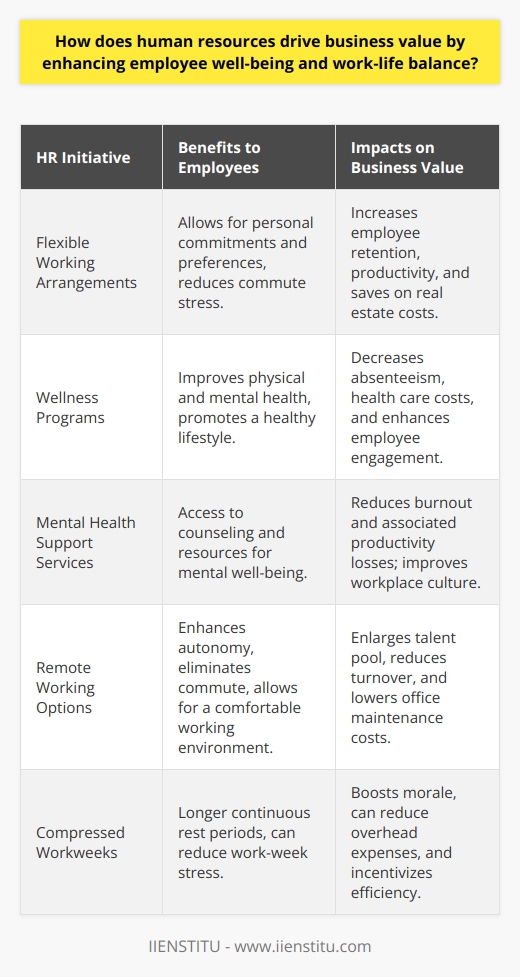 How does human resources drive business value by enhancing employee well-being and work-life balance?

| HR Initiative | Benefits to Employees | Impacts on Business Value |
|---|---|---|
| Flexible Working Arrangements | Allows for personal commitments and preferences, reduces commute stress. | Increases employee retention, productivity, and saves on real estate costs. |
| Wellness Programs | Improves physical and mental health, promotes a healthy lifestyle. | Decreases absenteeism, health care costs, and enhances employee engagement. |
| Mental Health Support Services | Access to counseling and resources for mental well-being. | Reduces burnout and associated productivity losses; improves workplace culture. |
| Remote Working Options | Enhances autonomy, eliminates commute, allows for a comfortable working environment. | Enlarges talent pool, reduces turnover, and lowers office maintenance costs. |
| Compressed Workweeks | Longer continuous rest periods, can reduce work-week stress. | Boosts morale, can reduce overhead expenses, and incentivizes efficiency. |

IIENSTITU - www.iienstitu.com